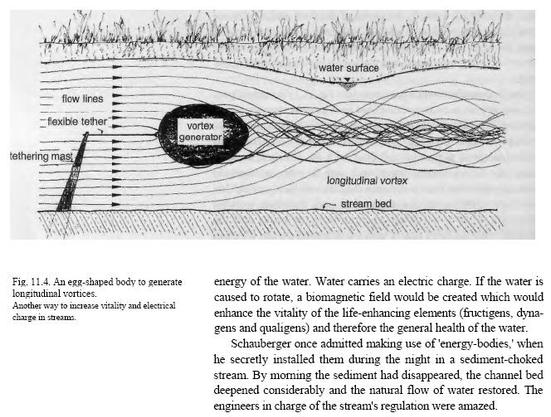 water surface

flow lines

flexible tether

vortex generator

tethering mast

longitudinal vortex

stream bed

Fig. 11.4. An egg-shaped body to generate longitudinal vortices.
Another way to increase vitality and electrical charge in streams.

energy of the water. Water carries an electric charge. If the water is caused to rotate, a biomagnetic field would be created which would enhance the vitality of the life-enhancing elements (fructigens, dynagens and qualigens) and therefore the general health of the water.

Schauberger once admitted making use of 'energy-bodies,' when he secretly installed them during the night in a sediment-choked stream. By morning the sediment had disappeared, the channel bed deepened considerably and the natural flow of water restored. The engineers in charge of the stream's regulation were amazed.